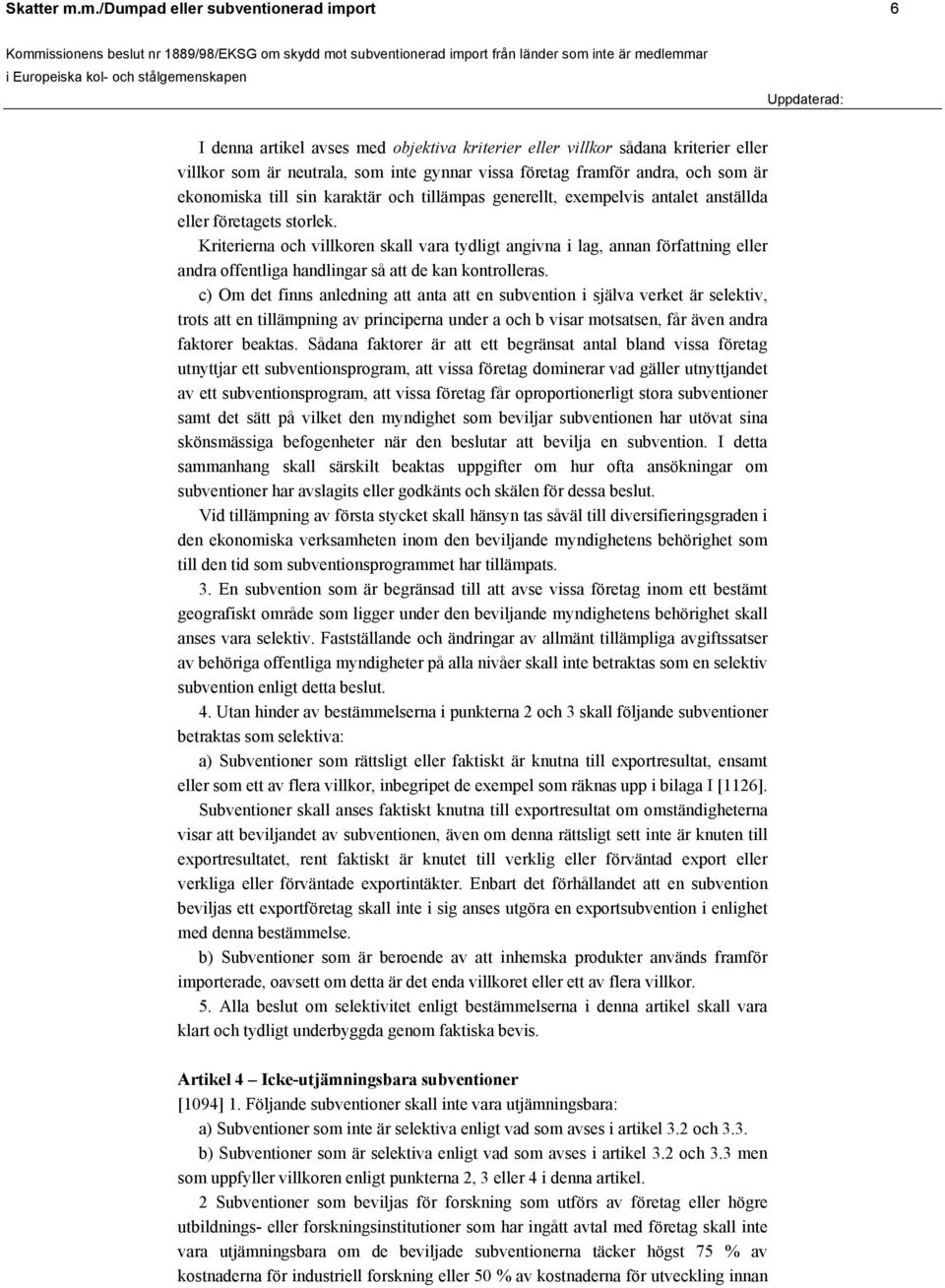 Skatter m.m./Dumpad eller subventionerad import 6

Kommissionens beslut nr 1889/98/EKSG om skydd mot subventionerad import från länder som inte är medlemmar i Europeiska kol- och stålgemenskapen

Uppdaterad:

I denna artikel avses med objektiva kriterier eller villkor sådana kriterier eller villkor som är neutrala, som inte gynnar vissa företag framför andra, och som är ekonomiska till sin karaktär och tillämpas generellt, exempelvis antalet anställda eller företagets storlek.

Kriterierna och villkoren skall vara tydligt angivna i lag, annan författning eller andra offentliga handlingar så att de kan kontrolleras.

c) Om det finns anledning att anta att en subvention i själva verket är selektiv, trots att en tillämpning av principerna under a och b visar motsatsen, får även andra faktorer beaktas. Sådana faktorer är att ett begränsat antal bland vissa företag utnyttjar ett subventionsprogram, att vissa företag dominerar vad gäller utnyttjandet av ett subventionsprogram, att vissa företag får oproportionerligt stora subventioner samt det sätt på vilket den myndighet som beviljar subventionen har utövat sina skönsmässiga befogenheter när den beslutar att bevilja en subvention. I detta sammanhang skall särskilt beaktas uppgifter om hur ofta ansökningar om subventioner har avslagits eller godkänts och skälen för dessa beslut.

Vid tillämpning av första stycket skall hänsyn tas såväl till diversifieringsgraden i den ekonomiska verksamheten inom den beviljande myndighetens behörighet som till den tid som subventionsprogrammet har tillämpats.

3. En subvention som är begränsad till att avse vissa företag inom ett bestämt geografiskt område som ligger under den beviljande myndighetens behörighet skall anses vara selektiv. Fastställande och ändringar av allmänt tillämpliga avgiftssatser av behöriga offentliga myndigheter på alla nivåer skall inte betraktas som en selektiv subvention enligt detta beslut.

4. Utan hinder av bestämmelserna i punkterna 2 och 3 skall följande subventioner betraktas som selektiva:

a) Subventioner som rättsligt eller faktiskt är knutna till exportresultat, ensamt eller som ett av flera villkor, inbegripet de exempel som räknas upp i bilaga I [1126].

Subventioner skall anses faktiskt knutna till exportresultat om omständigheterna visar att beviljandet av subventionen, även om denna rättsligt sett inte är knuten till exportresultatet, rent faktiskt är knutet till verklig eller förväntad export eller verkliga eller förväntade exportintäkter. Enbart det förhållandet att en subvention beviljas ett exportföretag skall inte i sig anses utgöra en exportsubvention i enlighet med denna bestämmelse.

b) Subventioner som är beroende av att inhemska produkter används framför importerade, oavsett om detta är det enda villkoret eller ett av flera villkor.

5. Alla beslut om selektivitet enligt bestämmelserna i denna artikel skall vara klart och tydligt underbyggda genom faktiska bevis.

Artikel 4 – Icke-utjämningsbara subventioner

[1094] 1. Följande subventioner skall inte vara utjämningsbara:

a) Subventioner som inte är selektiva enligt vad som avses i artikel 3.2 och 3.3.

b) Subventioner som är selektiva enligt vad som avses i artikel 3.2 och 3.3 men som uppfyller villkoren enligt punkterna 2, 3 eller 4 i denna artikel.

2 Subventioner som beviljas för forskning som utförs av företag eller högre utbildnings- eller forskningsinstitutioner som har ingått avtal med företag skall inte vara utjämningsbara om de beviljade subventionerna täcker högst 75 % av kostnaderna för industriell forskning eller 50 % av kostnaderna för utveckling innan